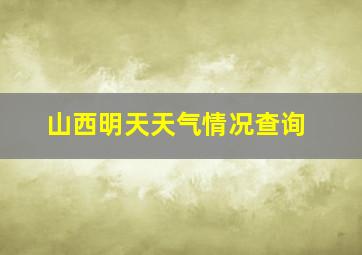 山西明天天气情况查询